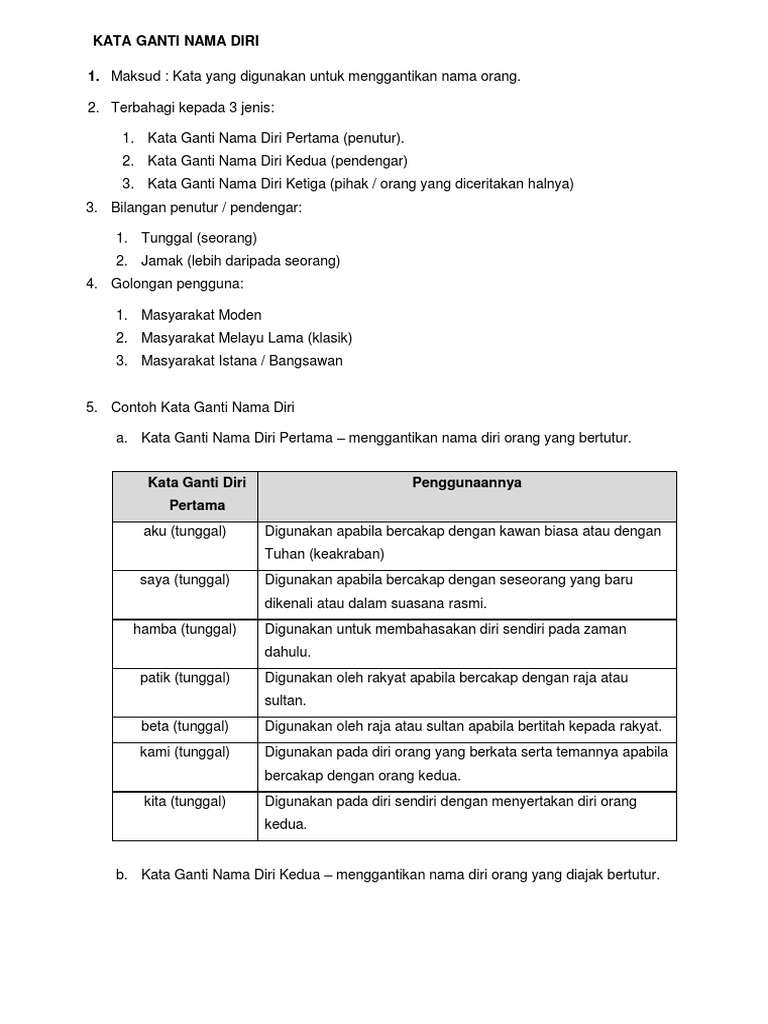 KATA GANTI NAMA DIRI

1. Maksud : Kata yang digunakan untuk menggantikan nama orang.

2. Terbahagi kepada 3 jenis:

1. Kata Ganti Nama Diri Pertama (penutur).
2. Kata Ganti Nama Diri Kedua (pendengar)
3. Kata Ganti Nama Diri Ketiga (pihak / orang yang diceritakan halnya)

3. Bilangan penutur / pendengar:

1. Tunggal (seorang)
2. Jamak (lebih daripada seorang)

4. Golongan pengguna:

1. Masyarakat Moden
2. Masyarakat Melayu Lama (klasik)
3. Masyarakat Istana / Bangsawan

5. Contoh Kata Ganti Nama Diri

a. Kata Ganti Nama Diri Pertama – menggantikan nama diri orang yang bertutur.

| Kata Ganti Diri Pertama | Penggunaannya |
|---|---|
| aku (tunggal) | Digunakan apabila bercakap dengan kawan biasa atau dengan Tuhan (keakraban) |
| saya (tunggal) | Digunakan apabila bercakap dengan seseorang yang baru dikenali atau dalam suasana rasmi. |
| hamba (tunggal) | Digunakan untuk membahasakan diri sendiri pada zaman dahulu. |
| patik (tunggal) | Digunakan oleh rakyat apabila bercakap dengan raja atau sultan. |
| beta (tunggal) | Digunakan oleh raja atau sultan apabila bertitah kepada rakyat. |
| kami (tunggal) | Digunakan pada diri orang yang berkata serta temannya apabila bercakap dengan orang kedua. |
| kita (tunggal) | Digunakan pada diri sendiri dengan menyertakan diri orang kedua. |

b. Kata Ganti Nama Diri Kedua – menggantikan nama diri orang yang diajak bertutur.